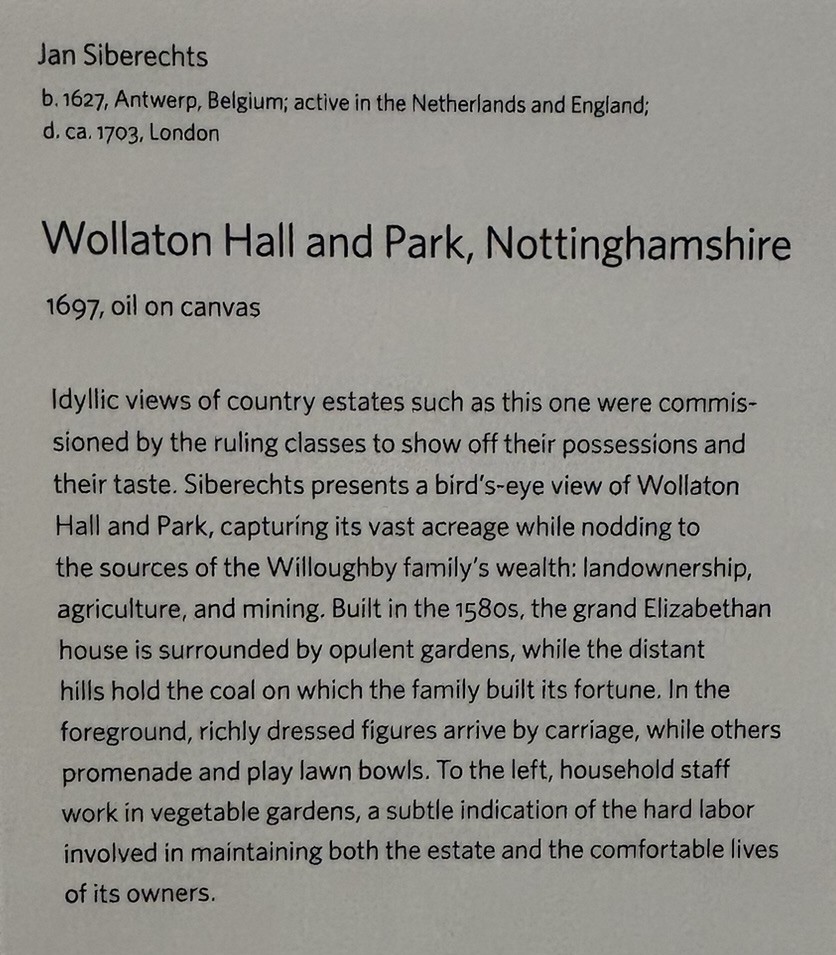 Jan Siberechts

b. 1627, Antwerp, Belgium; active in the Netherlands and England; d. ca. 1703, London

Wollaton Hall and Park, Nottinghamshire

1697, oil on canvas

Idyllic views of country estates such as this one were commissioned by the ruling classes to show off their possessions and their taste. Siberechts presents a bird's-eye view of Wollaton Hall and Park, capturing its vast acreage while nodding to the sources of the Willoughby family's wealth: landownership, agriculture, and mining. Built in the 1580s, the grand Elizabethan house is surrounded by opulent gardens, while the distant hills hold the coal on which the family built its fortune. In the foreground, richly dressed figures arrive by carriage, while others promenade and play lawn bowls. To the left, household staff work in vegetable gardens, a subtle indication of the hard labor involved in maintaining both the estate and the comfortable lives of its owners.